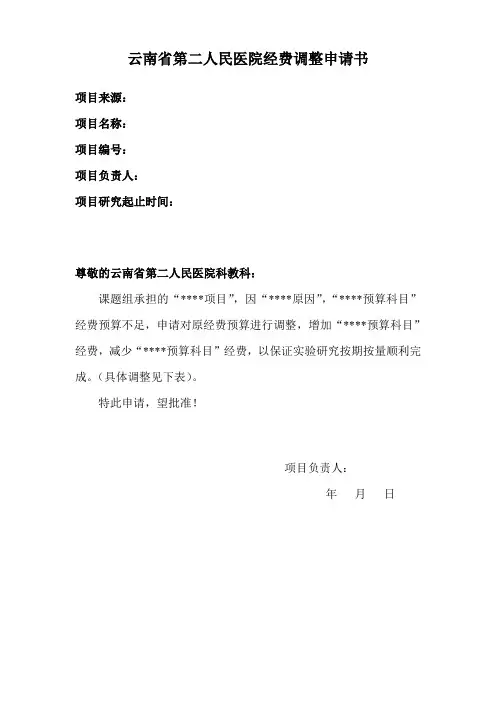 云南省第二人民医院经费调整申请书

项目来源：

项目名称：

项目编号：

项目负责人：

项目研究起止时间：

尊敬的云南省第二人民医院科教科：

课题组承担的“****项目”，因“****原因”，“****预算科目”经费预算不足，申请对原经费预算进行调整，增加“****预算科目”经费，减少“****预算科目”经费，以保证实验研究按期按量顺利完成。（具体调整见下表）。

特此申请，望批准！

项目负责人：

年 月 日